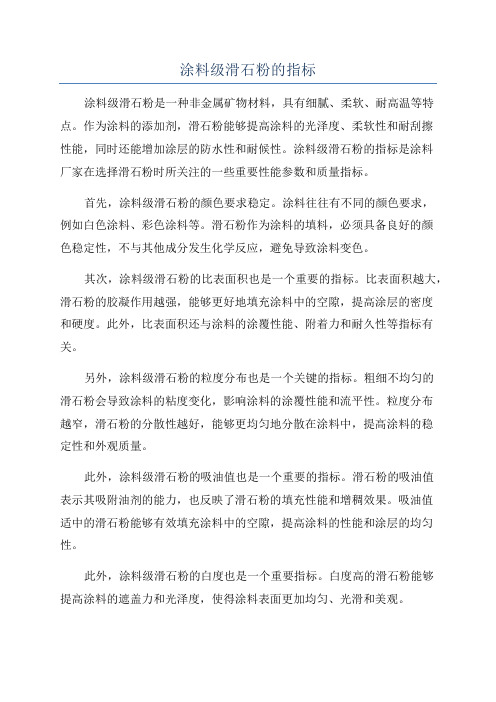 涂料级滑石粉的指标

涂料级滑石粉是一种非金属矿物材料，具有细腻、柔软、耐高温等特点。作为涂料的添加剂，滑石粉能够提高涂料的光泽度、柔软性和耐刮擦性能，同时还能增加涂层的防水性和耐候性。涂料级滑石粉的指标是涂料厂家在选择滑石粉时所关注的一些重要性能参数和质量指标。

首先，涂料级滑石粉的颜色要求稳定。涂料往往有不同的颜色要求，例如白色涂料、彩色涂料等。滑石粉作为涂料的填料，必须具备良好的颜色稳定性，不与其他成分发生化学反应，避免导致涂料变色。

其次，涂料级滑石粉的比表面积也是一个重要的指标。比表面积越大，滑石粉的胶凝作用越强，能够更好地填充涂料中的空隙，提高涂层的密度和硬度。此外，比表面积还与涂料的涂覆性能、附着力和耐久性等指标有关。

另外，涂料级滑石粉的粒度分布也是一个关键的指标。粗细不均匀的滑石粉会导致涂料的粘度变化，影响涂料的涂覆性能和流平性。粒度分布越窄，滑石粉的分散性越好，能够更均匀地分散在涂料中，提高涂料的稳定性和外观质量。

此外，涂料级滑石粉的吸油值也是一个重要的指标。滑石粉的吸油值表示其吸附油剂的能力，也反映了滑石粉的填充性能和增稠效果。吸油值适中的滑石粉能够有效填充涂料中的空隙，提高涂料的性能和涂层的均匀性。

此外，涂料级滑石粉的白度也是一个重要指标。白度高的滑石粉能够提高涂料的遮盖力和光泽度，使得涂料表面更加均匀、光滑和美观。